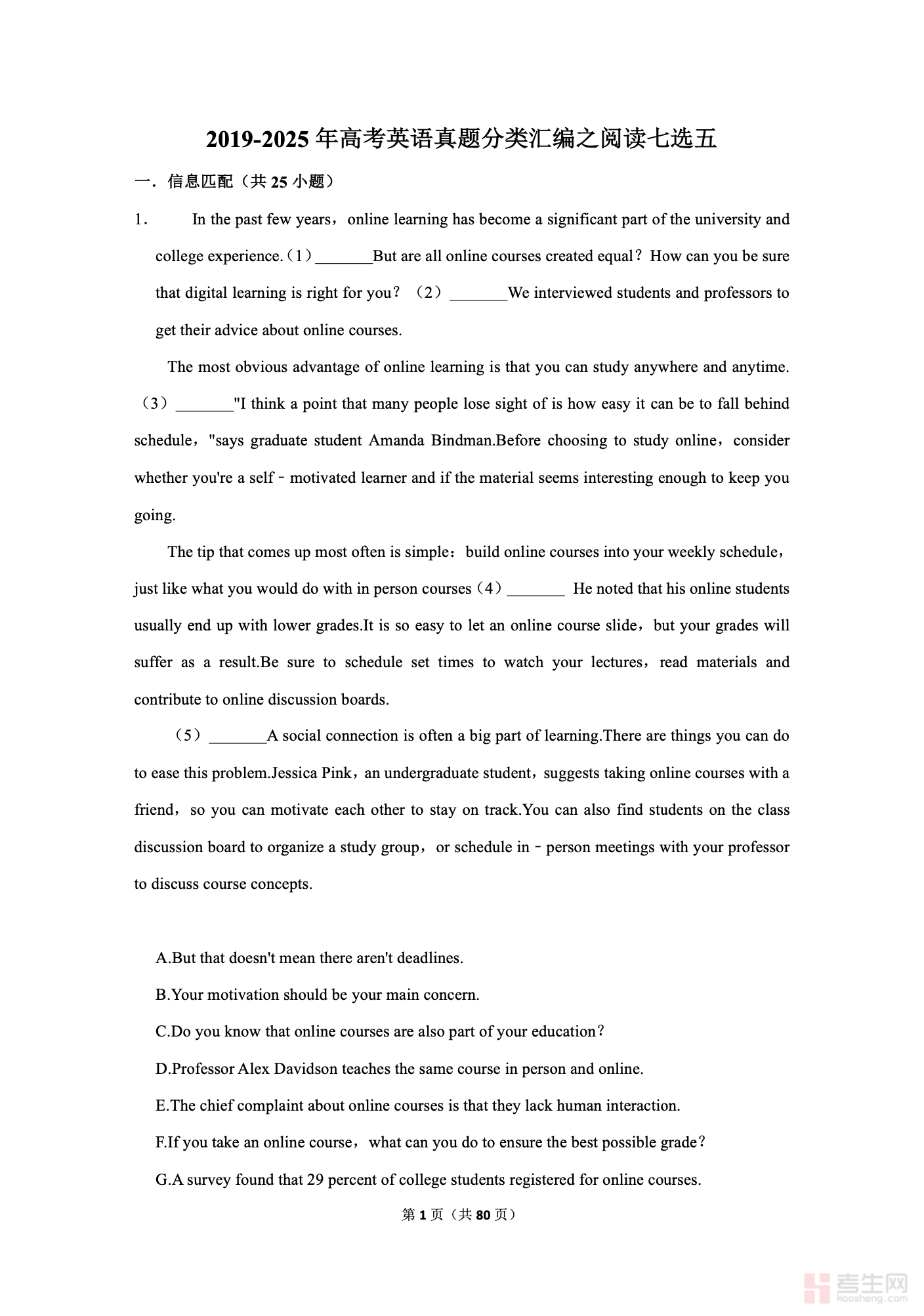 2019-2025 年高考英语真题分类汇编之阅读七选五

一．信息匹配（共 25 小题）

1． In the past few years，online learning has become a significant part of the university and college experience.（1）\_\_\_\_\_\_\_But are all online courses created equal？How can you be sure that digital learning is right for you？（2）\_\_\_\_\_\_\_We interviewed students and professors to get their advice about online courses.

The most obvious advantage of online learning is that you can study anywhere and anytime.（3）\_\_\_\_\_\_\_"I think a point that many people lose sight of is how easy it can be to fall behind schedule，"says graduate student Amanda Bindman.Before choosing to study online，consider whether you're a self﹣motivated learner and if the material seems interesting enough to keep you going.

The tip that comes up most often is simple：build online courses into your weekly schedule，just like what you would do with in person courses（4）\_\_\_\_\_\_\_ He noted that his online students usually end up with lower grades.It is so easy to let an online course slide，but your grades will suffer as a result.Be sure to schedule set times to watch your lectures，read materials and contribute to online discussion boards.

（5）\_\_\_\_\_\_\_A social connection is often a big part of learning.There are things you can do to ease this problem.Jessica Pink，an undergraduate student，suggests taking online courses with a friend，so you can motivate each other to stay on track.You can also find students on the class discussion board to organize a study group，or schedule in﹣person meetings with your professor to discuss course concepts.

A.But that doesn't mean there aren't deadlines.

B.Your motivation should be your main concern.

C.Do you know that online courses are also part of your education？

D.Professor Alex Davidson teaches the same course in person and online.

E.The chief complaint about online courses is that they lack human interaction.

F.If you take an online course，what can you do to ensure the best possible grade？

G.A survey found that 29 percent of college students registered for online courses.

第 1 页（共 80 页）

考生网 kaosheng.com